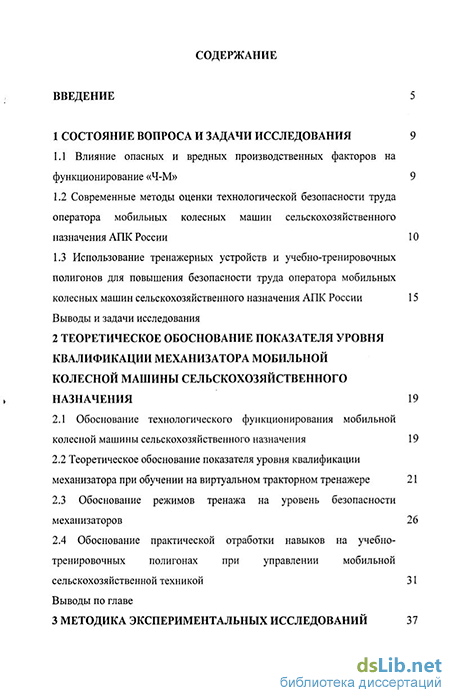 СОДЕРЖАНИЕ

ВВЕДЕНИЕ 5

1 СОСТОЯНИЕ ВОПРОСА И ЗАДАЧИ ИССЛЕДОВАНИЯ 9

1.1 Влияние опасных и вредных производственных факторов на функционирование «Ч-М» 9

1.2 Современные методы оценки технологической безопасности труда оператора мобильных колесных машин сельскохозяйственного назначения АПК России 10

1.3 Использование тренажерных устройств и учебно-тренировочных полигонов для повышения безопасности труда оператора мобильных колесных машин сельскохозяйственного назначения АПК России 15

Выводы и задачи исследования

2 ТЕОРЕТИЧЕСКОЕ ОБОСНОВАНИЕ ПОКАЗАТЕЛЯ УРОВНЯ КВАЛИФИКАЦИИ МЕХАНИЗАТОРА МОБИЛЬНОЙ КОЛЕСНОЙ МАШИНЫ СЕЛЬСКОХОЗЯЙСТВЕННОГО НАЗНАЧЕНИЯ 19

2.1 Обоснование технологического функционирования мобильной колесной машины сельскохозяйственного назначения 19

2.2 Теоретическое обоснование показателя уровня квалификации механизатора при обучении на виртуальном тракторном тренажере 21

2.3 Обоснование режимов тренажа на уровень безопасности механизаторов 26

2.4 Обоснование практической отработки навыков на учебно-тренировочных полигонах при управлении мобильной сельскохозяйственной техникой 31

Выводы по главе

3 МЕТОДИКА ЭКСПЕРИМЕНТАЛЬНЫХ ИССЛЕДОВАНИЙ 37

dsLib.net
библиотека диссертаций